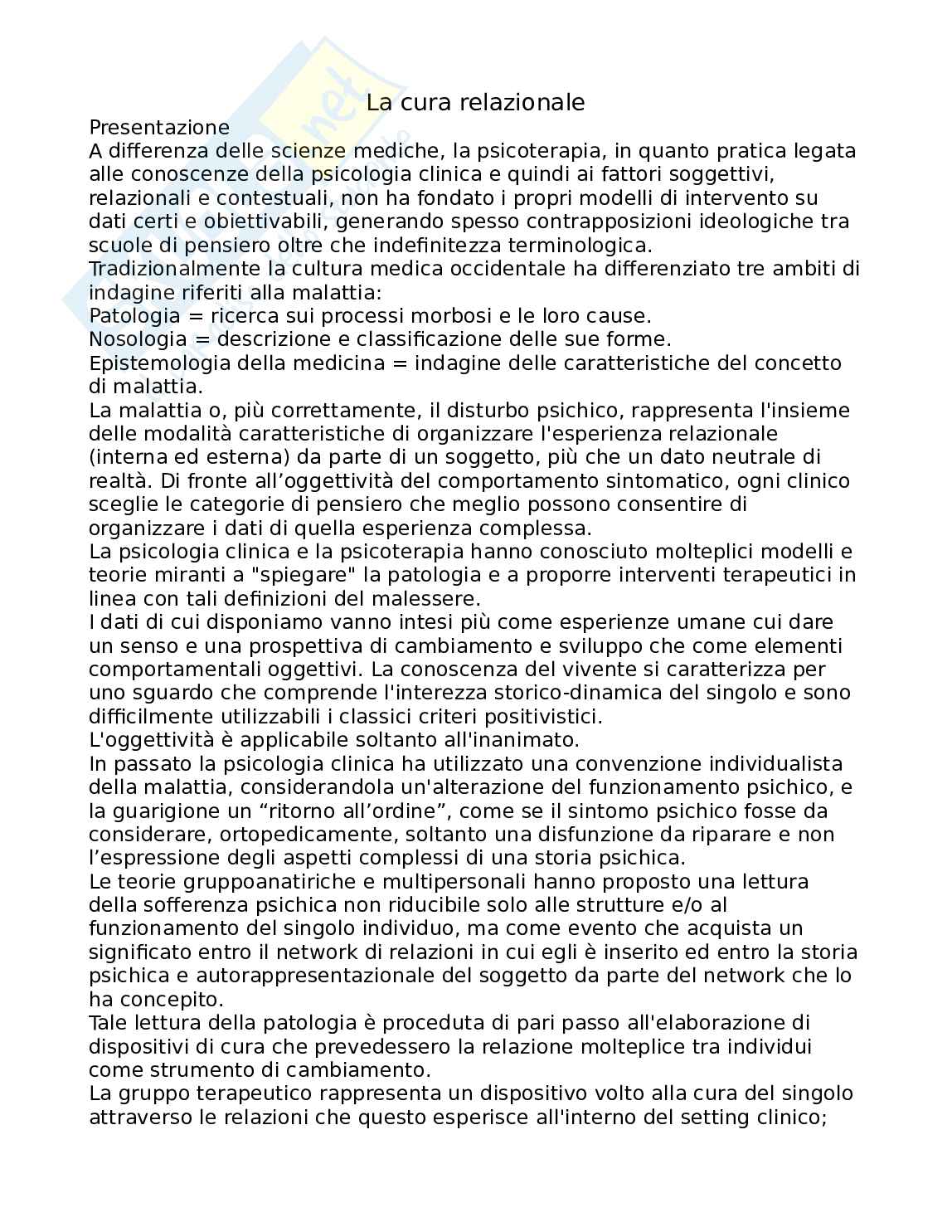 La cura relazionale

Presentazione
A differenza delle scienze mediche, la psicoterapia, in quanto pratica legata alle conoscenze della psicologia clinica e quindi ai fattori soggettivi, relazionali e contestuali, non ha fondato i propri modelli di intervento su dati certi e obiettivabili, generando spesso contrapposizioni ideologiche tra scuole di pensiero oltre che indefinitezza terminologica.
Tradizionalmente la cultura medica occidentale ha differenziato tre ambiti di indagine riferiti alla malattia:
Patologia = ricerca sui processi morbosi e le loro cause.
Nosologia = descrizione e classificazione delle sue forme.
Epistemologia della medicina = indagine delle caratteristiche del concetto di malattia.
La malattia o, più correttamente, il disturbo psichico, rappresenta l'insieme delle modalità caratteristiche di organizzare l'esperienza relazionale (interna ed esterna) da parte di un soggetto, più che un dato neutrale di realtà. Di fronte all’oggettività del comportamento sintomatico, ogni clinico sceglie le categorie di pensiero che meglio possono consentire di organizzare i dati di quella esperienza complessa.
La psicologia clinica e la psicoterapia hanno conosciuto molteplici modelli e teorie miranti a "spiegare" la patologia e a proporre interventi terapeutici in linea con tali definizioni del malessere.
I dati di cui disponiamo vanno intesi più come esperienze umane cui dare un senso e una prospettiva di cambiamento e sviluppo che come elementi comportamentali oggettivi. La conoscenza del vivente si caratterizza per uno sguardo che comprende l'interezza storico-dinamica del singolo e sono difficilmente utilizzabili i classici criteri positivistici.
L'oggettività è applicabile soltanto all'inanimato.
In passato la psicologia clinica ha utilizzato una convenzione individualista della malattia, considerandola un'alterazione del funzionamento psichico, e la guarigione un “ritorno all’ordine”, come se il sintomo psichico fosse da considerare, ortopedicamente, soltanto una disfunzione da riparare e non l’espressione degli aspetti complessi di una storia psichica.
Le teorie gruppoanatiriche e multipersonali hanno proposto una lettura della sofferenza psichica non riducibile solo alle strutture e/o al funzionamento del singolo individuo, ma come evento che acquista un significato entro il network di relazioni in cui egli è inserito ed entro la storia psichica e autorappresentazionale del soggetto da parte del network che lo ha concepito.
Tale lettura della patologia è proceduta di pari passo all'elaborazione di dispositivi di cura che prevedessero la relazione molteplice tra individui come strumento di cambiamento.
La gruppo terapeutico rappresenta un dispositivo volto alla cura del singolo attraverso le relazioni che questo esperisce all'interno del setting clinico;